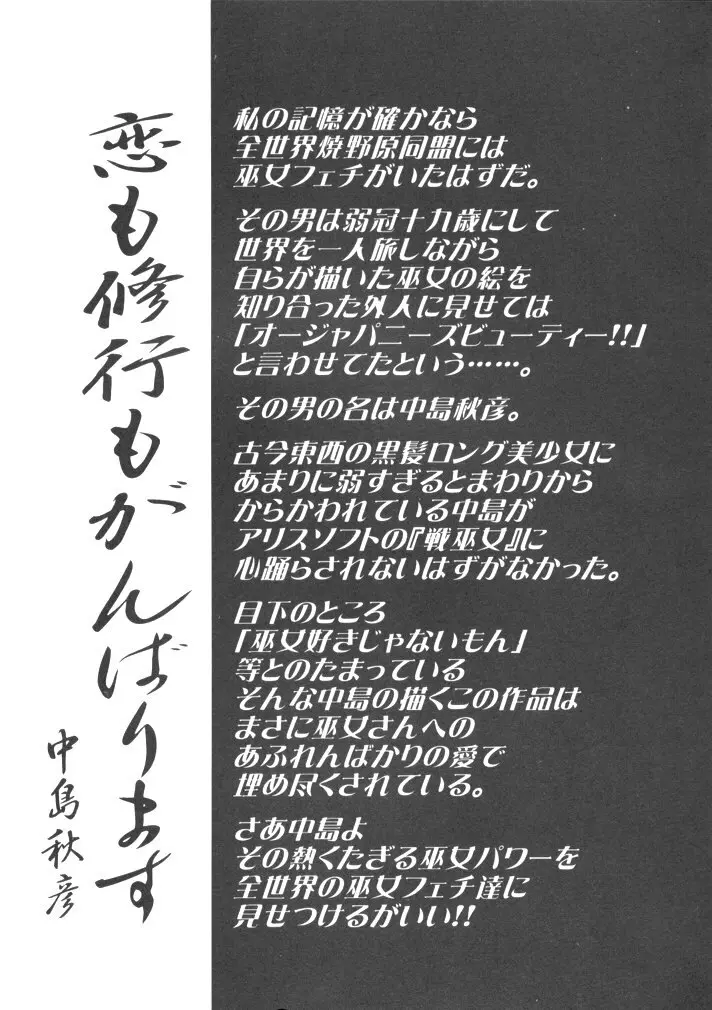 恋も修行もがんばります

中島秋彦

私の記憶が確かなら
全世界焼野原同盟には
巫女フェチがいたはずだ。

その男は弱冠十九歳にして
世界を一人旅しながら
自らが描いた巫女の絵を
知り合った外人に見せては
「オージャパニーズビューティー!!」
と言わせてたという……。

その男の名は中島秋彦。

古今東西の黒髪ロング美少女に
あまりに弱すぎるとまわりから
からかわれている中島が
アリスソフトの『戦巫女』に
心踊らされないはずがなかった。

目下のところ
「巫女好きじゃないもん」
等とのたまっている
そんな中島の描くこの作品は
まさに巫女さんへの
あふれんばかりの愛で
埋め尽くされている。

さあ中島よ
その熱くたぎる巫女パワーを
全世界の巫女フェチ達に
見せつけるがいい!!